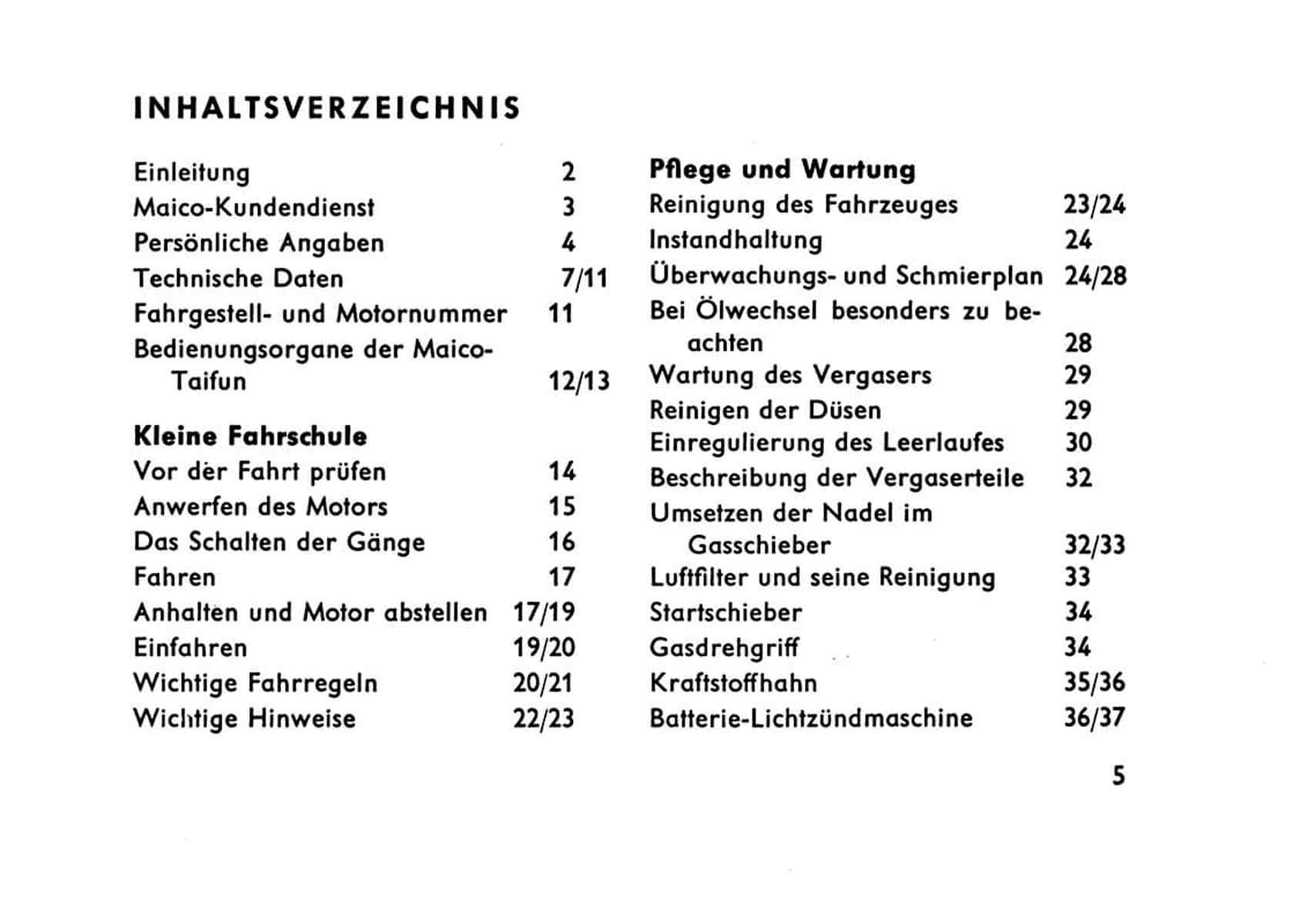 INHALTSVERZEICHNIS

Einleitung 2
Maico-Kundendienst 3
Persönliche Angaben 4
Technische Daten 7/11
Fahrgestell- und Motornummer 11
Bedienungsorgane der Maico-Taifun 12/13

Kleine Fahrschule
Vor der Fahrt prüfen 14
Anwerfen des Motors 15
Das Schalten der Gänge 16
Fahren 17
Anhalten und Motor abstellen 17/19
Einfahren 19/20
Wichtige Fahrregeln 20/21
Wichtige Hinweise 22/23

Pflege und Wartung
Reinigung des Fahrzeuges 23/24
Instandhaltung 24
Überwachungs- und Schmierplan 24/28
Bei Ölwechsel besonders zu beachten 28
Wartung des Vergasers 29
Reinigen der Düsen 29
Einregulierung des Leerlaufes 30
Beschreibung der Vergaserteile 32
Umsetzen der Nadel im Gasschieber 32/33
Luftfilter und seine Reinigung 33
Startschieber 34
Gasdrehgriff 34
Kraftstoffhahn 35/36
Batterie-Lichtzündmaschine 36/37

5